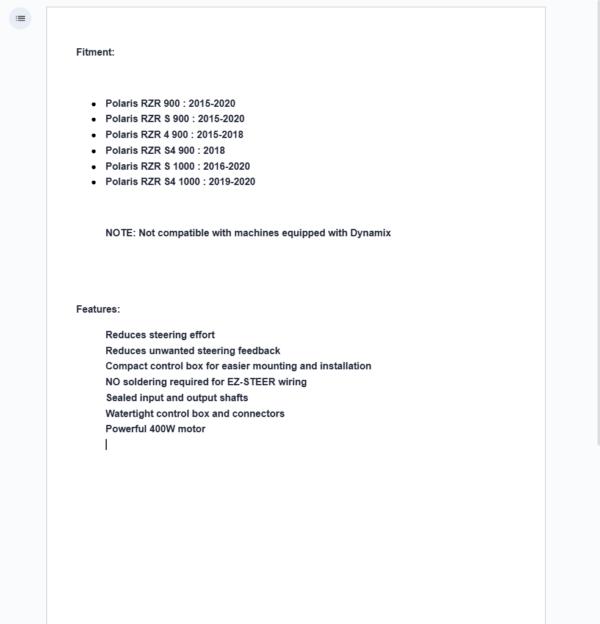 Fitment:

- Polaris RZR 900 : 2015-2020
- Polaris RZR S 900 : 2015-2020
- Polaris RZR 4 900 : 2015-2018
- Polaris RZR S4 900 : 2018
- Polaris RZR S 1000 : 2016-2020
- Polaris RZR S4 1000 : 2019-2020

NOTE: Not compatible with machines equipped with Dynamix

Features:

Reduces steering effort
Reduces unwanted steering feedback
Compact control box for easier mounting and installation
NO soldering required for EZ-STEER wiring
Sealed input and output shafts
Watertight control box and connectors
Powerful 400W motor